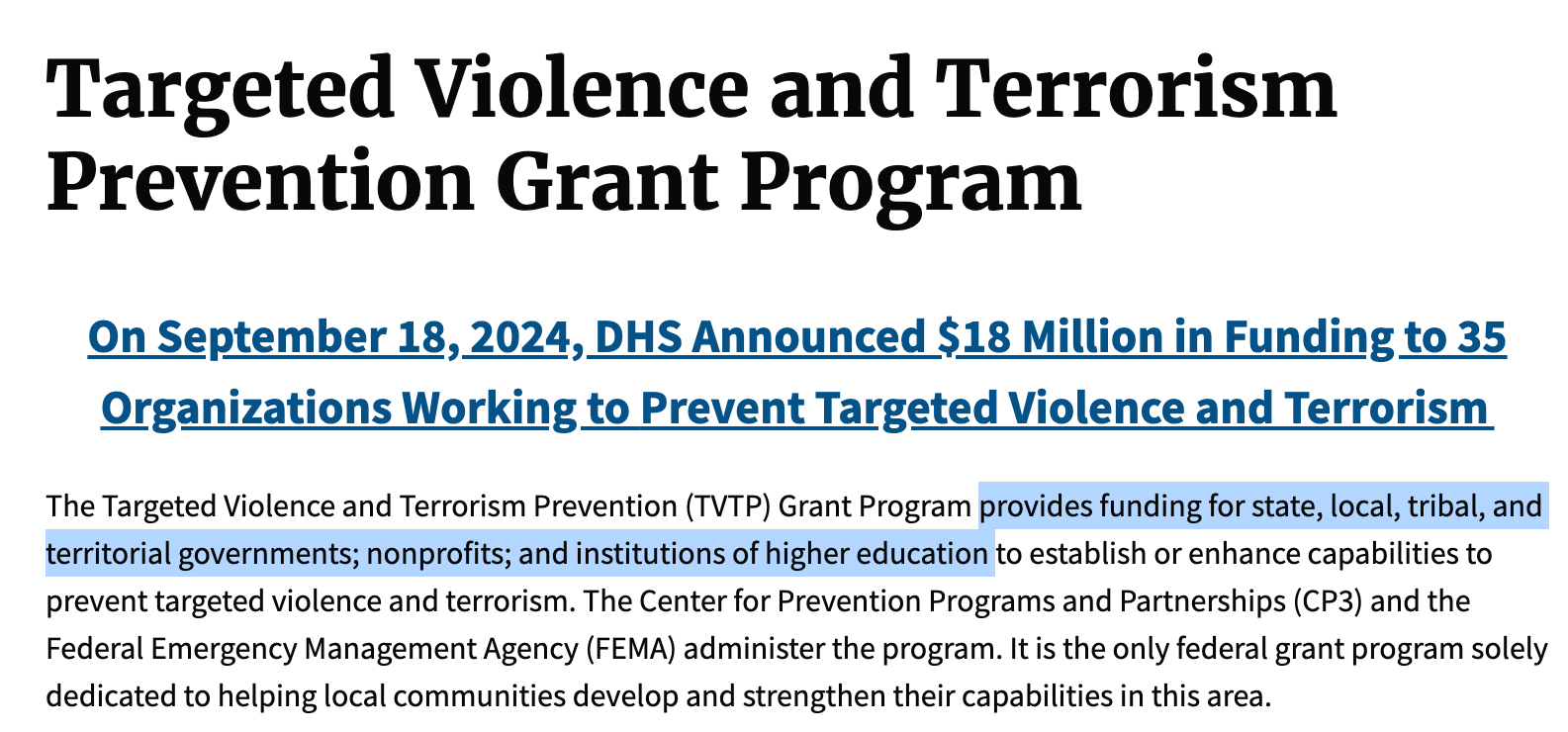 Targeted Violence and Terrorism Prevention Grant Program

On September 18, 2024, DHS Announced $18 Million in Funding to 35 Organizations Working to Prevent Targeted Violence and Terrorism

The Targeted Violence and Terrorism Prevention (TVTP) Grant Program provides funding for state, local, tribal, and territorial governments; nonprofits; and institutions of higher education to establish or enhance capabilities to prevent targeted violence and terrorism. The Center for Prevention Programs and Partnerships (CP3) and the Federal Emergency Management Agency (FEMA) administer the program. It is the only federal grant program solely dedicated to helping local communities develop and strengthen their capabilities in this area.